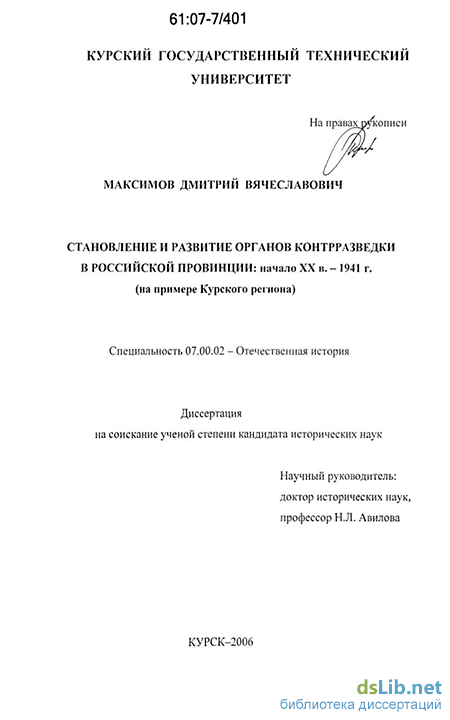 61:07-7/401

КУРСКИЙ ГОСУДАРСТВЕННЫЙ ТЕХНИЧЕСКИЙ УНИВЕРСИТЕТ

На правах рукописи

МАКСИМОВ ДМИТРИЙ ВЯЧЕСЛАВОВИЧ

СТАНОВЛЕНИЕ И РАЗВИТИЕ ОРГАНОВ КОНТРРАЗВЕДКИ В РОССИЙСКОЙ ПРОВИНЦИИ: начало XX в. – 1941 г. (на примере Курского региона)

Специальность 07.00.02 – Отечественная история

Диссертация
на соискание ученой степени кандидата исторических наук

Научный руководитель:
доктор исторических наук,
профессор Н.Л. Авилова

КУРСК–2006

dsLib.net
библиотека диссертаций